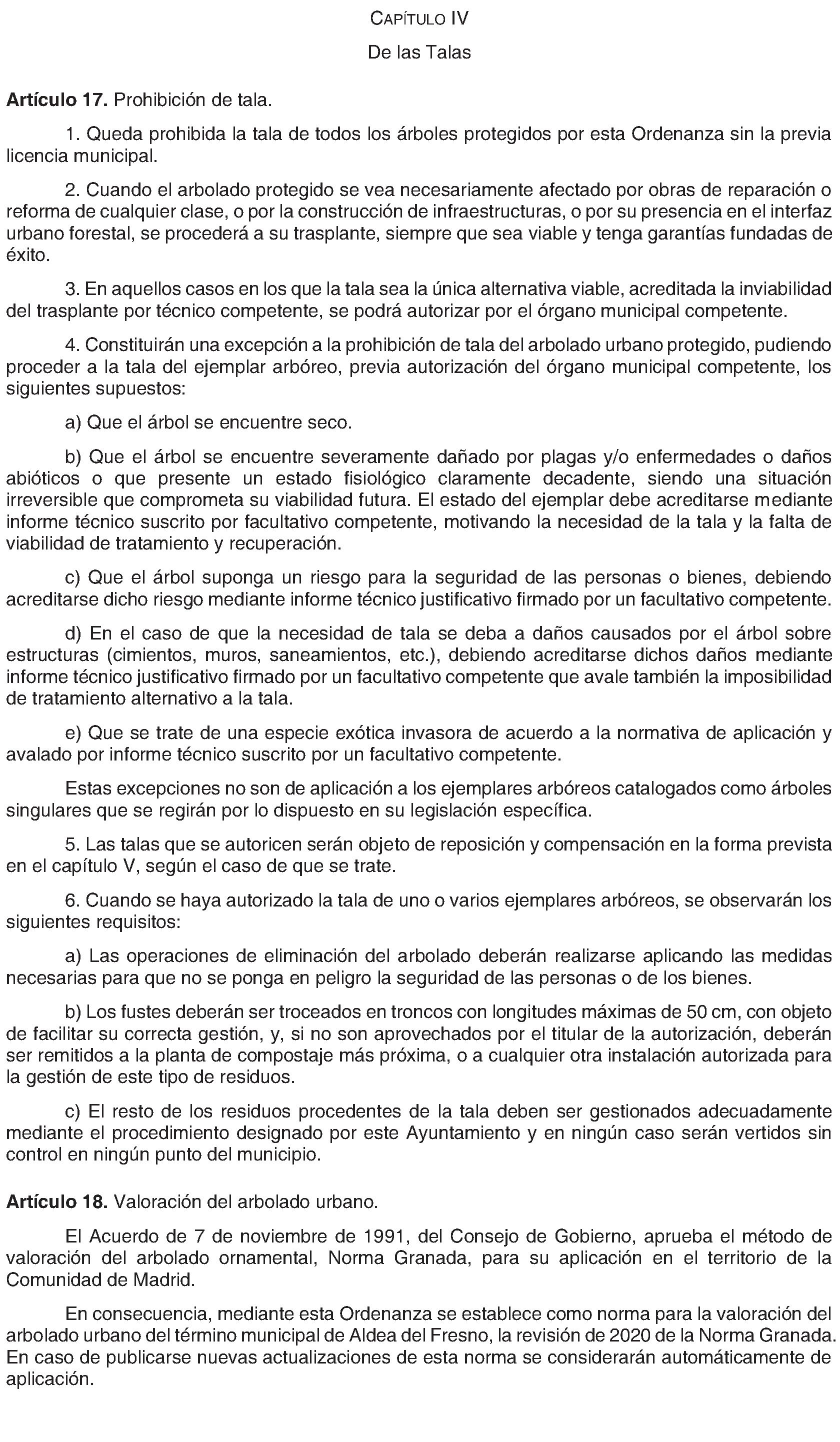 CAPÍTULO IV

De las Talas

Artículo 17. Prohibición de tala.

1. Queda prohibida la tala de todos los árboles protegidos por esta Ordenanza sin la previa licencia municipal.

2. Cuando el arbolado protegido se vea necesariamente afectado por obras de reparación o reforma de cualquier clase, o por la construcción de infraestructuras, o por su presencia en el interfaz urbano forestal, se procederá a su trasplante, siempre que sea viable y tenga garantías fundadas de éxito.

3. En aquellos casos en los que la tala sea la única alternativa viable, acreditada la inviabilidad del trasplante por técnico competente, se podrá autorizar por el órgano municipal competente.

4. Constituirán una excepción a la prohibición de tala del arbolado urbano protegido, pudiendo proceder a la tala del ejemplar arbóreo, previa autorización del órgano municipal competente, los siguientes supuestos:

a) Que el árbol se encuentre seco.

b) Que el árbol se encuentre severamente dañado por plagas y/o enfermedades o daños abióticos o que presente un estado fisiológico claramente decadente, siendo una situación irreversible que comprometa su viabilidad futura. El estado del ejemplar debe acreditarse mediante informe técnico suscrito por facultativo competente, motivando la necesidad de la tala y la falta de viabilidad de tratamiento y recuperación.

c) Que el árbol suponga un riesgo para la seguridad de las personas o bienes, debiendo acreditarse dicho riesgo mediante informe técnico justificativo firmado por un facultativo competente.

d) En el caso de que la necesidad de tala se deba a daños causados por el árbol sobre estructuras (cimientos, muros, saneamientos, etc.), debiendo acreditarse dichos daños mediante informe técnico justificativo firmado por un facultativo competente que avale también la imposibilidad de tratamiento alternativo a la tala.

e) Que se trate de una especie exótica invasora de acuerdo a la normativa de aplicación y avalado por informe técnico suscrito por un facultativo competente.

Estas excepciones no son de aplicación a los ejemplares arbóreos catalogados como árboles singulares que se regirán por lo dispuesto en su legislación específica.

5. Las talas que se autoricen serán objeto de reposición y compensación en la forma prevista en el capítulo V, según el caso de que se trate.

6. Cuando se haya autorizado la tala de uno o varios ejemplares arbóreos, se observarán los siguientes requisitos:

a) Las operaciones de eliminación del arbolado deberán realizarse aplicando las medidas necesarias para que no se ponga en peligro la seguridad de las personas o de los bienes.

b) Los fustes deberán ser troceados en troncos con longitudes máximas de 50 cm, con objeto de facilitar su correcta gestión, y, si no son aprovechados por el titular de la autorización, deberán ser remitidos a la planta de compostaje más próxima, o a cualquier otra instalación autorizada para la gestión de este tipo de residuos.

c) El resto de los residuos procedentes de la tala deben ser gestionados adecuadamente mediante el procedimiento designado por este Ayuntamiento y en ningún caso serán vertidos sin control en ningún punto del municipio.

Artículo 18. Valoración del arbolado urbano.

El Acuerdo de 7 de noviembre de 1991, del Consejo de Gobierno, aprueba el método de valoración del arbolado ornamental, Norma Granada, para su aplicación en el territorio de la Comunidad de Madrid.

En consecuencia, mediante esta Ordenanza se establece como norma para la valoración del arbolado urbano del término municipal de Aldea del Fresno, la revisión de 2020 de la Norma Granada. En caso de publicarse nuevas actualizaciones de esta norma se considerarán automáticamente de aplicación.